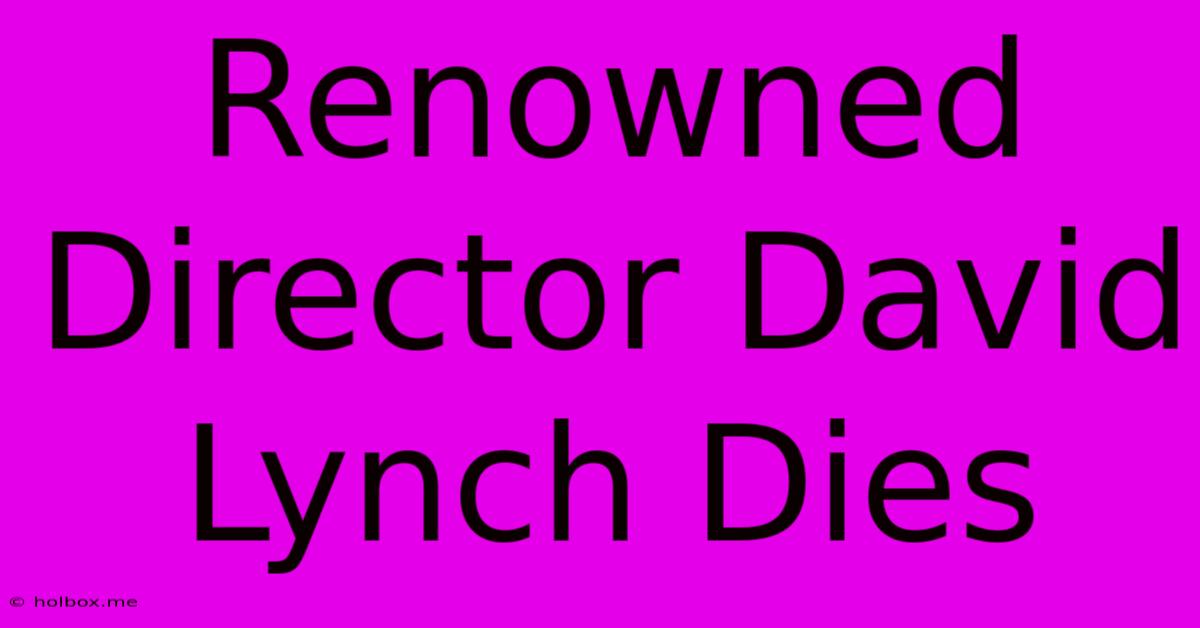 Renowned Director David Lynch Dies

© holbox.me